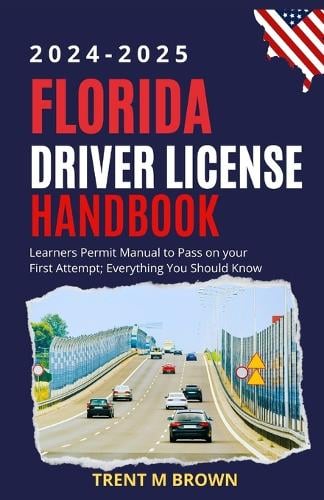 2024-2025
FLORIDA
DRIVER LICENSE
HANDBOOK

Learners Permit Manual to Pass on your First Attempt; Everything You Should Know

TRENT M BROWN